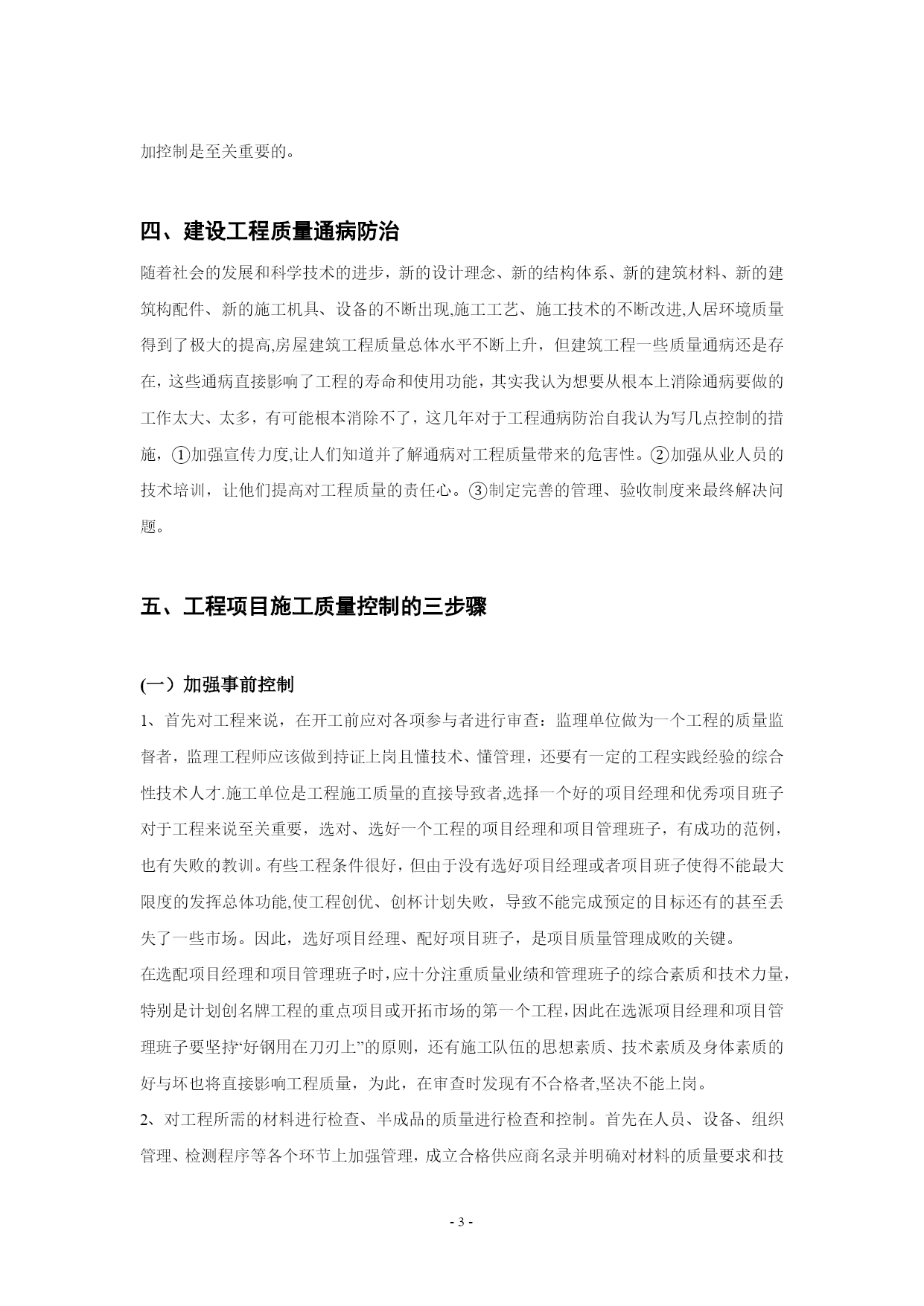 加控制是至关重要的。

四、建设工程质量通病防治

随着社会的发展和科学技术的进步，新的设计理念、新的结构体系、新的建筑材料、新的建筑构配件、新的施工机具、设备的不断出现,施工工艺、施工技术的不断改进,人居环境质量得到了极大的提高,房屋建筑工程质量总体水平不断上升，但建筑工程一些质量通病还是存在，这些通病直接影响了工程的寿命和使用功能，其实我认为想要从根本上消除通病要做的工作太大、太多，有可能根本消除不了，这几年对于工程通病防治自我认为写几点控制的措施，①加强宣传力度,让人们知道并了解通病对工程质量带来的危害性。②加强从业人员的技术培训，让他们提高对工程质量的责任心。③制定完善的管理、验收制度来最终解决问题。

五、工程项目施工质量控制的三步骤

(一）加强事前控制

1、首先对工程来说，在开工前应对各项参与者进行审查：监理单位做为一个工程的质量监督者，监理工程师应该做到持证上岗且懂技术、懂管理，还要有一定的工程实践经验的综合性技术人才.施工单位是工程施工质量的直接导致者,选择一个好的项目经理和优秀项目班子对于工程来说至关重要，选对、选好一个工程的项目经理和项目管理班子，有成功的范例，也有失败的教训。有些工程条件很好，但由于没有选好项目经理或者项目班子使得不能最大限度的发挥总体功能,使工程创优、创杯计划失败，导致不能完成预定的目标还有的甚至丢失了一些市场。因此，选好项目经理、配好项目班子，是项目质量管理成败的关键。

在选配项目经理和项目管理班子时，应十分注重质量业绩和管理班子的综合素质和技术力量，特别是计划创名牌工程的重点项目或开拓市场的第一个工程，因此在选派项目经理和项目管理班子要坚持“好钢用在刀刃上”的原则，还有施工队伍的思想素质、技术素质及身体素质的好与坏也将直接影响工程质量，为此，在审查时发现有不合格者,坚决不能上岗。

2、对工程所需的材料进行检查、半成品的质量进行检查和控制。首先在人员、设备、组织管理、检测程序等各个环节上加强管理，成立合格供应商名录并明确对材料的质量要求和技

- 3 -